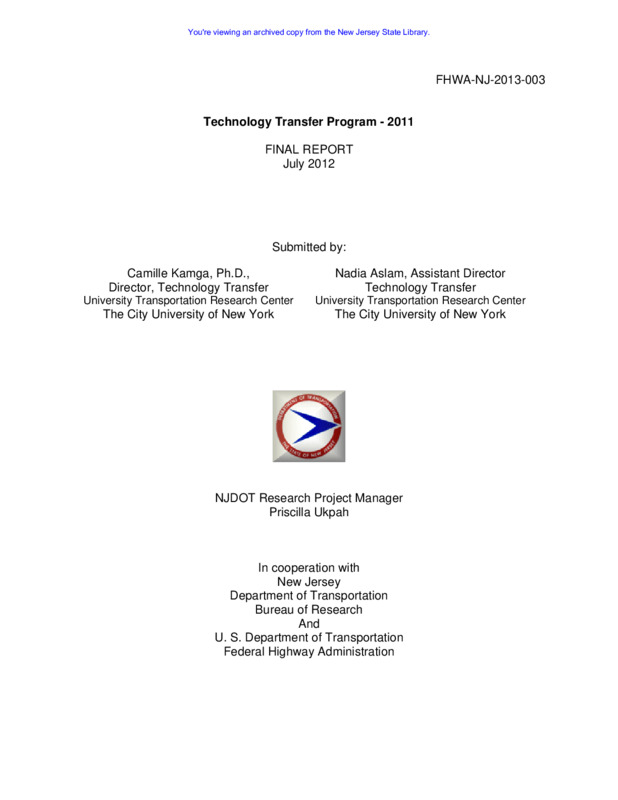 You're viewing an archived copy from the New Jersey State Library.

FHWA-NJ-2013-003

Technology Transfer Program - 2011

FINAL REPORT
July 2012

Submitted by:

Camille Kamga, Ph.D.,
Director, Technology Transfer
University Transportation Research Center
The City University of New York

Nadia Aslam, Assistant Director
Technology Transfer
University Transportation Research Center
The City University of New York

DEPARTMENT OF TRANSPORTATION
THE STATE OF NEW JERSEY

NJDOT Research Project Manager
Priscilla Ukpah

In cooperation with
New Jersey
Department of Transportation
Bureau of Research
And
U. S. Department of Transportation
Federal Highway Administration